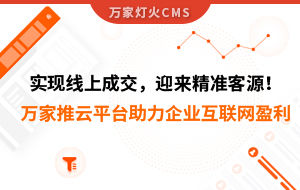 万家灯火CMS

实现线上成交，迎来精准客源！

万家推云平台助力企业互联网盈利